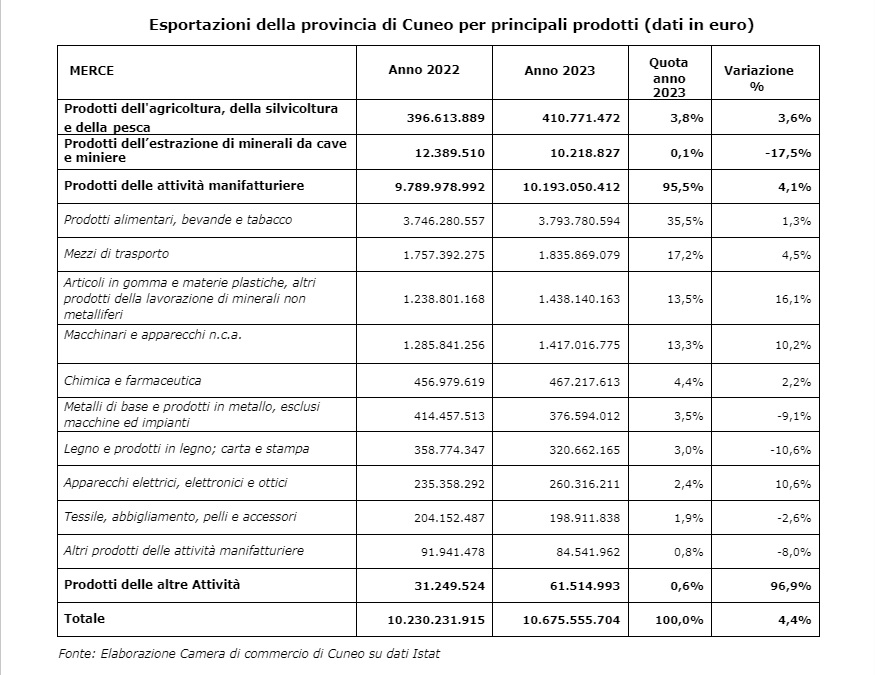 Esportazioni della provincia di Cuneo per principali prodotti (dati in euro)

| MERCE | Anno 2022 | Anno 2023 | Quota anno 2023 | Variazione % |
|---|---|---|---|---|
| Prodotti dell'agricoltura, della silvicoltura e della pesca | 396.613.889 | 410.771.472 | 3,8% | 3,6% |
| Prodotti dell'estrazione di minerali da cave e miniere | 12.389.510 | 10.218.827 | 0,1% | -17,5% |
| Prodotti delle attività manifatturiere | 9.789.978.992 | 10.193.050.412 | 95,5% | 4,1% |
| Prodotti alimentari, bevande e tabacco | 3.746.280.557 | 3.793.780.594 | 35,5% | 1,3% |
| Mezzi di trasporto | 1.757.392.275 | 1.835.869.079 | 17,2% | 4,5% |
| Articoli in gomma e materie plastiche, altri prodotti della lavorazione di minerali non metalliferi | 1.238.801.168 | 1.438.140.163 | 13,5% | 16,1% |
| Macchinari e apparecchi n.c.a. | 1.285.841.256 | 1.417.016.775 | 13,3% | 10,2% |
| Chimica e farmaceutica | 456.979.619 | 467.217.613 | 4,4% | 2,2% |
| Metalli di base e prodotti in metallo, esclusi macchine ed impianti | 414.457.513 | 376.594.012 | 3,5% | -9,1% |
| Legno e prodotti in legno; carta e stampa | 358.774.347 | 320.662.165 | 3,0% | -10,6% |
| Apparecchi elettrici, elettronici e ottici | 235.358.292 | 260.316.211 | 2,4% | 10,6% |
| Tessile, abbigliamento, pelli e accessori | 204.152.487 | 198.911.838 | 1,9% | -2,6% |
| Altri prodotti delle attività manifatturiere | 91.941.478 | 84.541.962 | 0,8% | -8,0% |
| Prodotti delle altre Attività | 31.249.524 | 61.514.993 | 0,6% | 96,9% |
| Totale | 10.230.231.915 | 10.675.555.704 | 100,0% | 4,4% |

Fonte: Elaborazione Camera di commercio di Cuneo su dati Istat